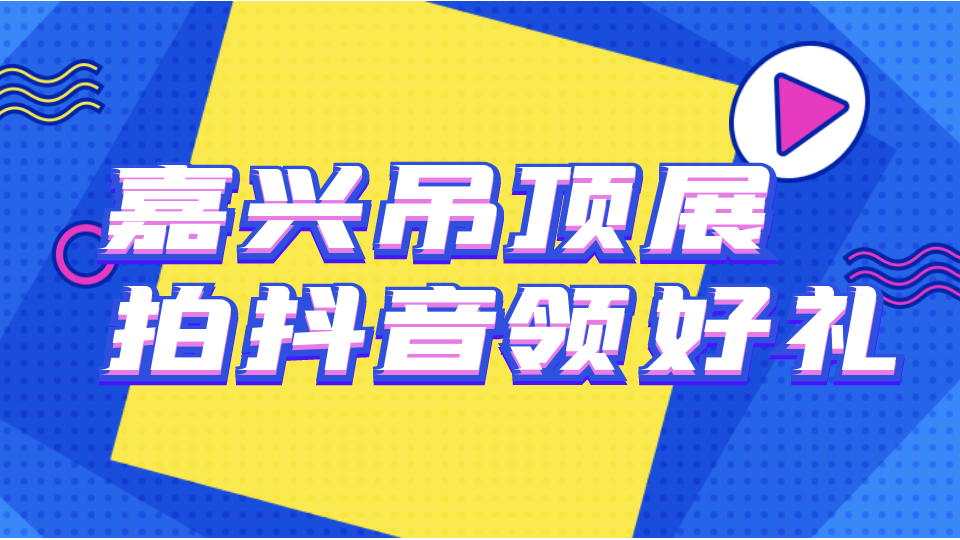 嘉兴吊顶展
拍抖音领好礼